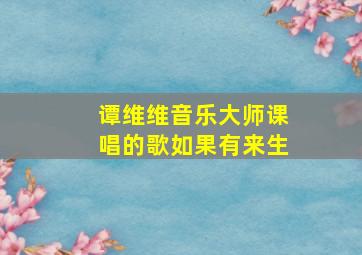 谭维维音乐大师课唱的歌如果有来生